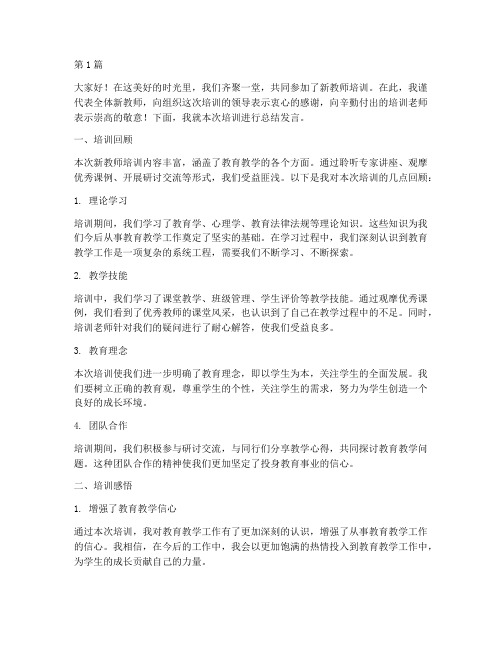 第1篇

大家好！在这美好的时光里，我们齐聚一堂，共同参加了新教师培训。在此，我谨代表全体新教师，向组织这次培训的领导表示衷心的感谢，向辛勤付出的培训老师表示崇高的敬意！下面，我就本次培训进行总结发言。

一、培训回顾

本次新教师培训内容丰富，涵盖了教育教学的各个方面。通过聆听专家讲座、观摩优秀课例、开展研讨交流等形式，我们受益匪浅。以下是我对本次培训的几点回顾：

1. 理论学习

培训期间，我们学习了教育学、心理学、教育法律法规等理论知识。这些知识为我们今后从事教育教学工作奠定了坚实的基础。在学习过程中，我们深刻认识到教育教学工作是一项复杂的系统工程，需要我们不断学习、不断探索。

2. 教学技能

培训中，我们学习了课堂教学、班级管理、学生评价等教学技能。通过观摩优秀课例，我们看到了优秀教师的课堂风采，也认识到了自己在教学过程中的不足。同时，培训老师针对我们的疑问进行了耐心解答，使我们受益良多。

3. 教育理念

本次培训使我们进一步明确了教育理念，即以学生为本，关注学生的全面发展。我们要树立正确的教育观，尊重学生的个性，关注学生的需求，努力为学生创造一个良好的成长环境。

4. 团队合作

培训期间，我们积极参与研讨交流，与同行们分享教学心得，共同探讨教育教学问题。这种团队合作的精神使我们更加坚定了投身教育事业的信心。

二、培训感悟

1. 增强了教育教学信心

通过本次培训，我对教育教学工作有了更加深刻的认识，增强了从事教育教学工作的信心。我相信，在今后的工作中，我会以更加饱满的热情投入到教育教学工作中，为学生的成长贡献自己的力量。